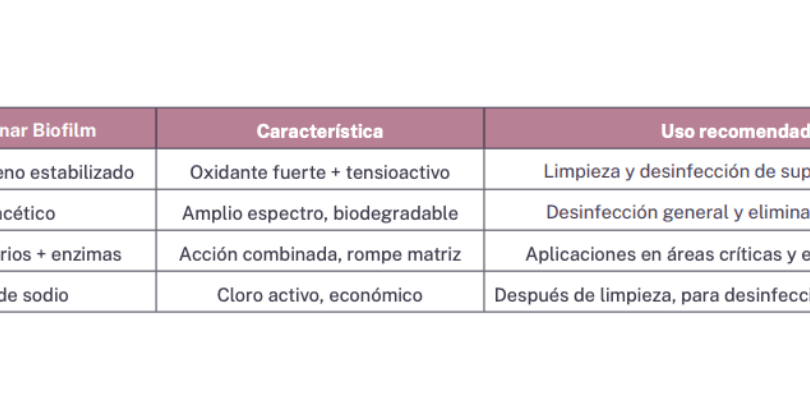 | nar Biofilm | Característica | Uso recomendad |
|---|---|---|
| eno estabilizado | Oxidante fuerte + tensioactivo | Limpieza y desinfección de sup |
| acético | Amplio espectro, biodegradable | Desinfección general y elimina |
| rios + enzimas | Acción combinada, rompe matriz | Aplicaciones en áreas críticas y e |
| de sodio | Cloro activo, económico | Después de limpieza, para desinfecci |